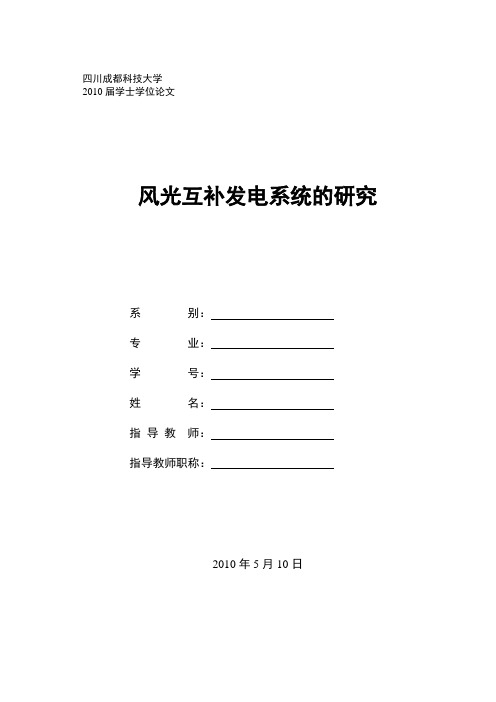 四川成都科技大学
2010 届学士学位论文

风光互补发电系统的研究

系　　别：

专　　业：

学　　号：

姓　　名：

指 导 教 师：

指导教师职称：

2010 年 5 月 10 日